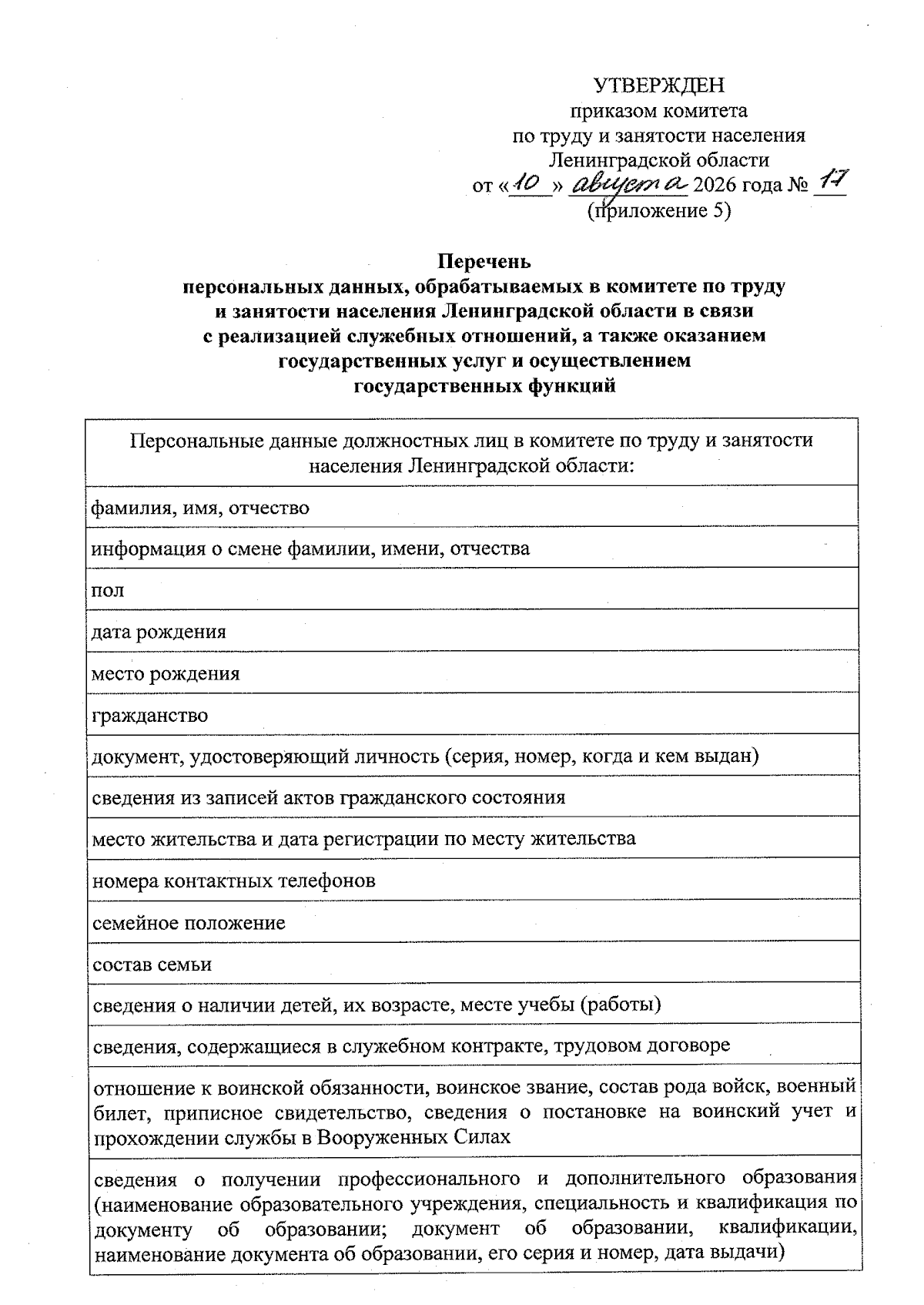 УТВЕРЖДЕН
приказом комитета
по труду и занятости населения
Ленинградской области
от «10» августа 2026 года № 17
(приложение 5)

**Перечень
персональных данных, обрабатываемых в комитете по труду и занятости населения Ленинградской области в связи с реализацией служебных отношений, а также оказанием государственных услуг и осуществлением государственных функций**

| Персональные данные должностных лиц в комитете по труду и занятости населения Ленинградской области: |
|---|
| фамилия, имя, отчество |
| информация о смене фамилии, имени, отчества |
| пол |
| дата рождения |
| место рождения |
| гражданство |
| документ, удостоверяющий личность (серия, номер, когда и кем выдан) |
| сведения из записей актов гражданского состояния |
| место жительства и дата регистрации по месту жительства |
| номера контактных телефонов |
| семейное положение |
| состав семьи |
| сведения о наличии детей, их возрасте, месте учебы (работы) |
| сведения, содержащиеся в служебном контракте, трудовом договоре |
| отношение к воинской обязанности, воинское звание, состав рода войск, военный билет, приписное свидетельство, сведения о постановке на воинский учет и прохождении службы в Вооруженных Силах |
| сведения о получении профессионального и дополнительного образования (наименование образовательного учреждения, специальность и квалификация по документу об образовании; документ об образовании, квалификации, наименование документа об образовании, его серия и номер, дата выдачи) |